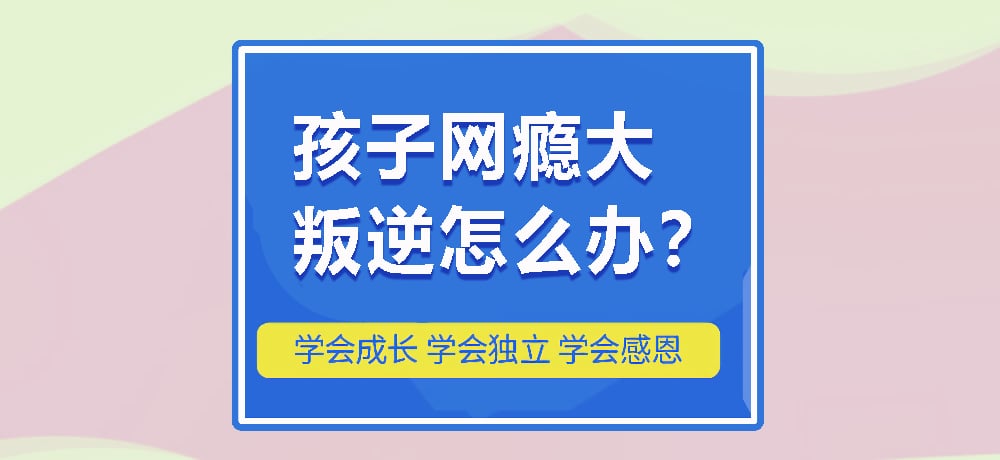 孩子网瘾大
叛逆怎么办？

学会成长 学会独立 学会感恩